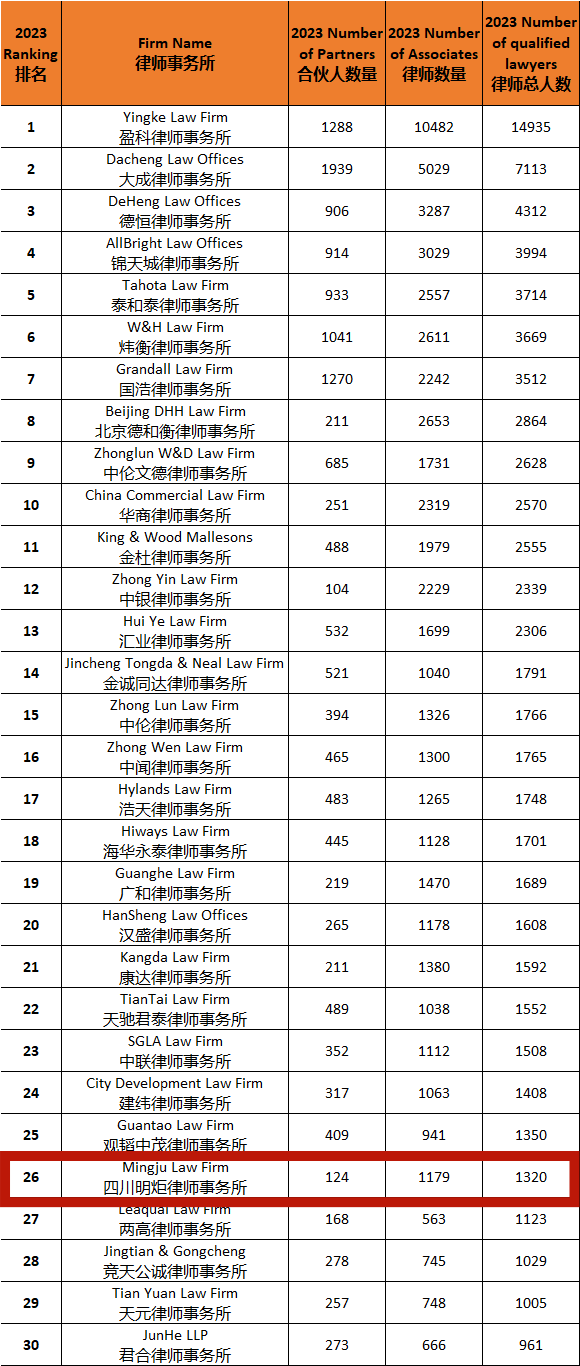 | 2023 Ranking 排名 | Firm Name 律师事务所 | 2023 Number of Partners 合伙人数量 | 2023 Number of Associates 律师数量 | 2023 Number of qualified lawyers 律师总人数 |
|---|---|---|---|---|
| 1 | Yingke Law Firm 盈科律师事务所 | 1288 | 10482 | 14935 |
| 2 | Dacheng Law Offices 大成律师事务所 | 1939 | 5029 | 7113 |
| 3 | DeHeng Law Offices 德恒律师事务所 | 906 | 3287 | 4312 |
| 4 | AllBright Law Offices 锦天城律师事务所 | 914 | 3029 | 3994 |
| 5 | Tahota Law Firm 泰和泰律师事务所 | 933 | 2557 | 3714 |
| 6 | W&H Law Firm 炜衡律师事务所 | 1041 | 2611 | 3669 |
| 7 | Grandall Law Firm 国浩律师事务所 | 1270 | 2242 | 3512 |
| 8 | Beijing DHH Law Firm 北京德和衡律师事务所 | 211 | 2653 | 2864 |
| 9 | Zhonglun W&D Law Firm 中伦文德律师事务所 | 685 | 1731 | 2628 |
| 10 | China Commercial Law Firm 华商律师事务所 | 251 | 2319 | 2570 |
| 11 | King & Wood Mallesons 金杜律师事务所 | 488 | 1979 | 2555 |
| 12 | Zhong Yin Law Firm 中银律师事务所 | 104 | 2229 | 2339 |
| 13 | Hui Ye Law Firm 汇业律师事务所 | 532 | 1699 | 2306 |
| 14 | Jincheng Tongda & Neal Law Firm 金诚同达律师事务所 | 521 | 1040 | 1791 |
| 15 | Zhong Lun Law Firm 中伦律师事务所 | 394 | 1326 | 1766 |
| 16 | Zhong Wen Law Firm 中闻律师事务所 | 465 | 1300 | 1765 |
| 17 | Hylands Law Firm 浩天律师事务所 | 483 | 1265 | 1748 |
| 18 | Hiways Law Firm 海华永泰律师事务所 | 445 | 1128 | 1701 |
| 19 | Guanghe Law Firm 广和律师事务所 | 219 | 1470 | 1689 |
| 20 | HanSheng Law Offices 汉盛律师事务所 | 265 | 1178 | 1608 |
| 21 | Kangda Law Firm 康达律师事务所 | 211 | 1380 | 1592 |
| 22 | TianTai Law Firm 天驰君泰律师事务所 | 489 | 1038 | 1552 |
| 23 | SGLA Law Firm 中联律师事务所 | 352 | 1112 | 1508 |
| 24 | City Development Law Firm 建纬律师事务所 | 317 | 1063 | 1408 |
| 25 | Guantao Law Firm 观韬中茂律师事务所 | 409 | 941 | 1350 |
| 26 | Mingju Law Firm 四川明炬律师事务所 | 124 | 1179 | 1320 |
| 27 | Leaqual Law Firm 两高律师事务所 | 168 | 563 | 1123 |
| 28 | Jingtian & Gongcheng 竞天公诚律师事务所 | 278 | 745 | 1029 |
| 29 | Tian Yuan Law Firm 天元律师事务所 | 257 | 748 | 1005 |
| 30 | JunHe LLP 君合律师事务所 | 273 | 666 | 961 |